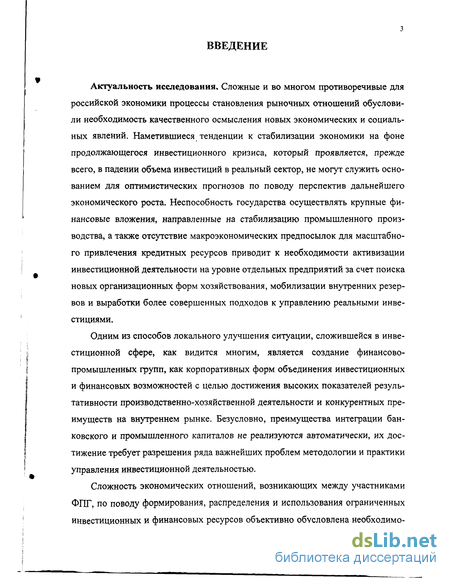 3

ВВЕДЕНИЕ

Актуальность исследования. Сложные и во многом противоречивые для российской экономики процессы становления рыночных отношений обусловили необходимость качественного осмысления новых экономических и социальных явлений. Наметившиеся тенденции к стабилизации экономики на фоне продолжающегося инвестиционного кризиса, который проявляется, прежде всего, в падении объема инвестиций в реальный сектор, не могут служить основанием для оптимистических прогнозов по поводу перспектив дальнейшего экономического роста. Неспособность государства осуществлять крупные финансовые вложения, направленные на стабилизацию промышленного производства, а также отсутствие макроэкономических предпосылок для масштабного привлечения кредитных ресурсов приводит к необходимости активизации инвестиционной деятельности на уровне отдельных предприятий за счет поиска новых организационных форм хозяйствования, мобилизации внутренних резервов и выработки более совершенных подходов к управлению реальными инвестициями.

Одним из способов локального улучшения ситуации, сложившейся в инвестиционной сфере, как видится многим, является создание финансово-промышленных групп, как корпоративных форм объединения инвестиционных и финансовых возможностей с целью достижения высоких показателей результативности производственно-хозяйственной деятельности и конкурентных преимуществ на внутреннем рынке. Безусловно, преимущества интеграции банковского и промышленного капиталов не реализуются автоматически, их достижение требует разрешения ряда важнейших проблем методологии и практики управления инвестиционной деятельностью.

Сложность экономических отношений, возникающих между участниками ФПГ, по поводу формирования, распределения и использования ограниченных инвестиционных и финансовых ресурсов объективно обусловлена необходимо-

dsLib.net
библиотека диссертаций